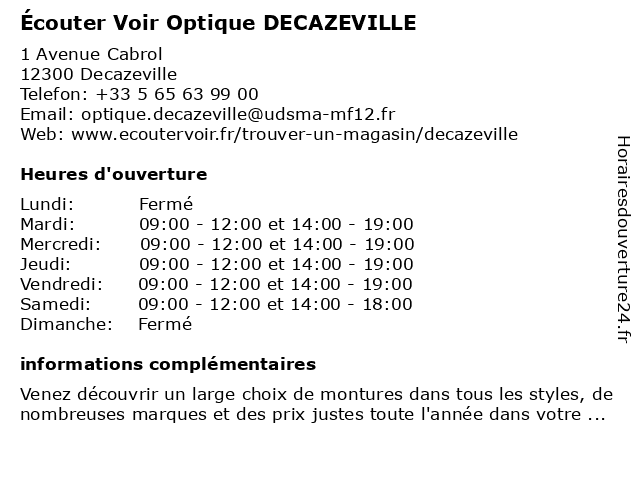 Écouter Voir Optique DECAZEVILLE

1 Avenue Cabrol
12300 Decazeville
Telefon: +33 5 65 63 99 00
Email: optique.decazeville@udsma-mf12.fr
Web: www.ecoutervoir.fr/trouver-un-magasin/decazeville

Heures d'ouverture

| Lundi: | Fermé |
|---|---|
| Mardi: | 09:00 - 12:00 et 14:00 - 19:00 |
| Mercredi: | 09:00 - 12:00 et 14:00 - 19:00 |
| Jeudi: | 09:00 - 12:00 et 14:00 - 19:00 |
| Vendredi: | 09:00 - 12:00 et 14:00 - 19:00 |
| Samedi: | 09:00 - 12:00 et 14:00 - 18:00 |
| Dimanche: | Fermé |

informations complémentaires

Venez découvrir un large choix de montures dans tous les styles, de nombreuses marques et des prix justes toute l'année dans votre ...

Horairesdouverture24.fr